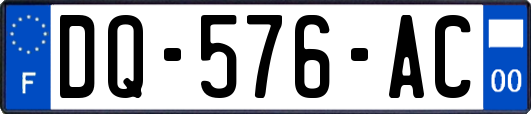 F

DQ-576-AC

00